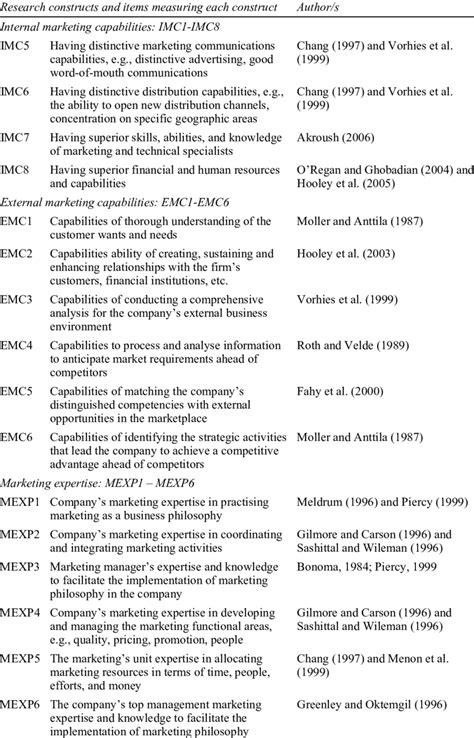 | Research constructs and items measuring each construct | | Author/s |
|---|---|---|
| Internal marketing capabilities: IMC1-IMC8 | | |
| IMC5 | Having distinctive marketing communications capabilities, e.g., distinctive advertising, good word-of-mouth communications | Chang (1997) and Vorhies et al. (1999) |
| IMC6 | Having distinctive distribution capabilities, e.g., the ability to open new distribution channels, concentration on specific geographic areas | Chang (1997) and Vorhies et al. (1999) |
| IMC7 | Having superior skills, abilities, and knowledge of marketing and technical specialists | Akroush (2006) |
| IMC8 | Having superior financial and human resources and capabilities | O'Regan and Ghobadian (2004) and Hooley et al. (2005) |
| External marketing capabilities: EMC1-EMC6 | | |
| EMC1 | Capabilities of thorough understanding of the customer wants and needs | Moller and Anttila (1987) |
| EMC2 | Capabilities ability of creating, sustaining and enhancing relationships with the firm's customers, financial institutions, etc. | Hooley et al. (2003) |
| EMC3 | Capabilities of conducting a comprehensive analysis for the company's external business environment | Vorhies et al. (1999) |
| EMC4 | Capabilities to process and analyse information to anticipate market requirements ahead of competitors | Roth and Velde (1989) |
| EMC5 | Capabilities of matching the company's distinguished competencies with external opportunities in the marketplace | Fahy et al. (2000) |
| EMC6 | Capabilities of identifying the strategic activities that lead the company to achieve a competitive advantage ahead of competitors | Moller and Anttila (1987) |
| Marketing expertise: MEXP1 – MEXP6 | | |
| MEXP1 | Company's marketing expertise in practising marketing as a business philosophy | Meldrum (1996) and Piercy (1999) |
| MEXP2 | Company's marketing expertise in coordinating and integrating marketing activities | Gilmore and Carson (1996) and Sashittal and Wileman (1996) |
| MEXP3 | Marketing manager's expertise and knowledge to facilitate the implementation of marketing philosophy in the company | Bonoma, 1984; Piercy, 1999 |
| MEXP4 | Company's marketing expertise in developing and managing the marketing functional areas, e.g., quality, pricing, promotion, people | Gilmore and Carson (1996) and Sashittal and Wileman (1996) |
| MEXP5 | The marketing's unit expertise in allocating marketing resources in terms of time, people, efforts, and money | Chang (1997) and Menon et al. (1999) |
| MEXP6 | The company's top management marketing expertise and knowledge to facilitate the implementation of marketing philosophy | Greenley and Oktemgil (1996) |